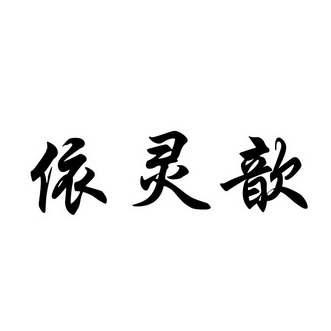 依灵歆